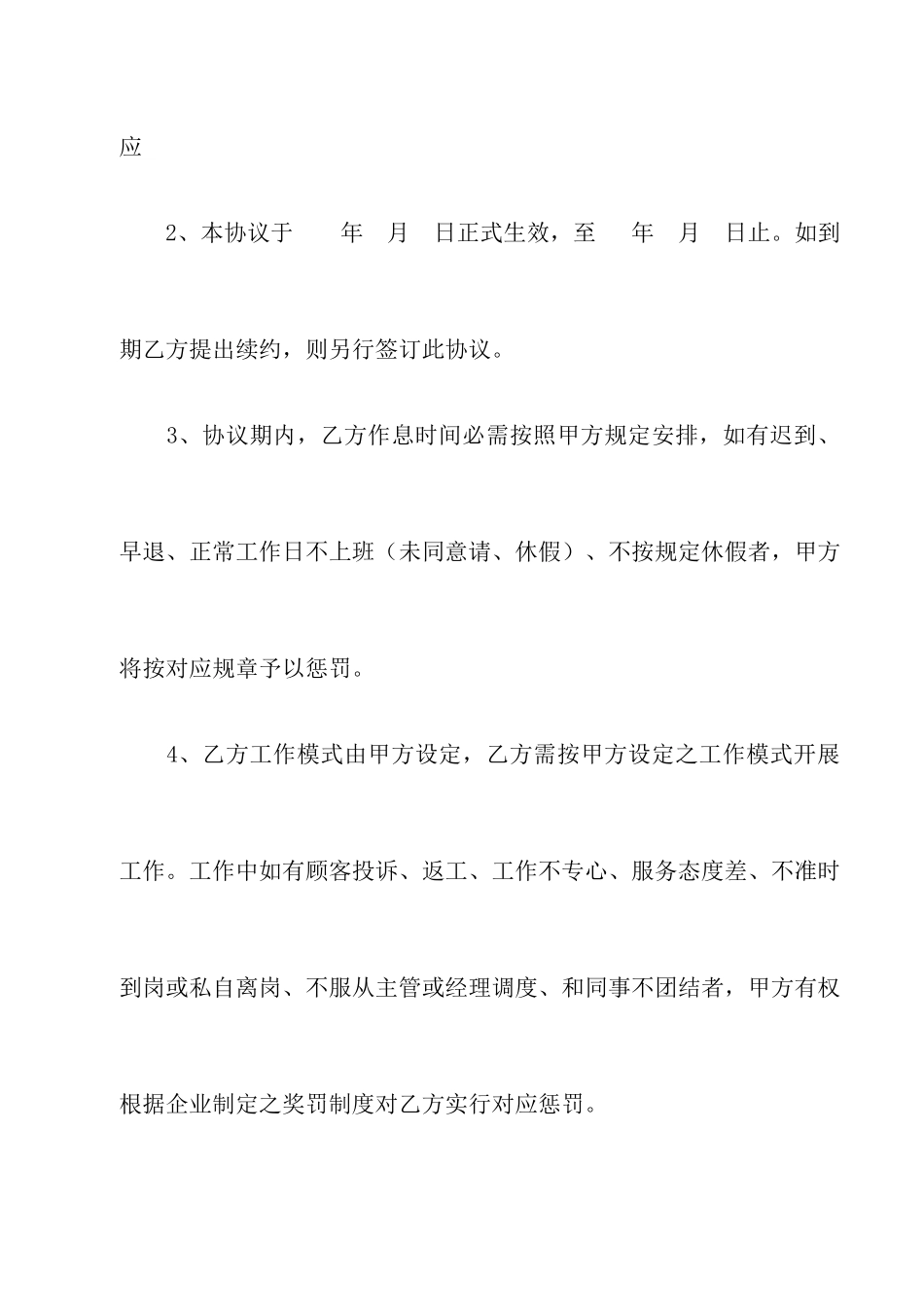 应

2、本协议于　　年　月　日正式生效，至　　年　月　日止。如到期乙方提出续约，则另行签订此协议。

3、协议期内，乙方作息时间必需按照甲方规定安排，如有迟到、早退、正常工作日不上班（未同意请、休假）、不按规定休假者，甲方将按对应规章予以惩罚。

4、乙方工作模式由甲方设定，乙方需按甲方设定之工作模式开展工作。工作中如有顾客投诉、返工、工作不专心、服务态度差、不准时到岗或私自离岗、不服从主管或经理调度、和同事不团结者，甲方有权根据企业制定之奖罚制度对乙方实行对应惩罚。